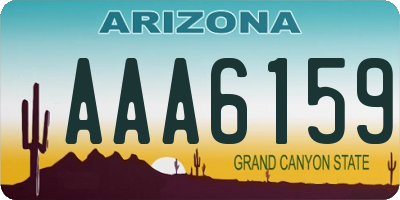 ARIZONA

AAA6159

GRAND CANYON STATE